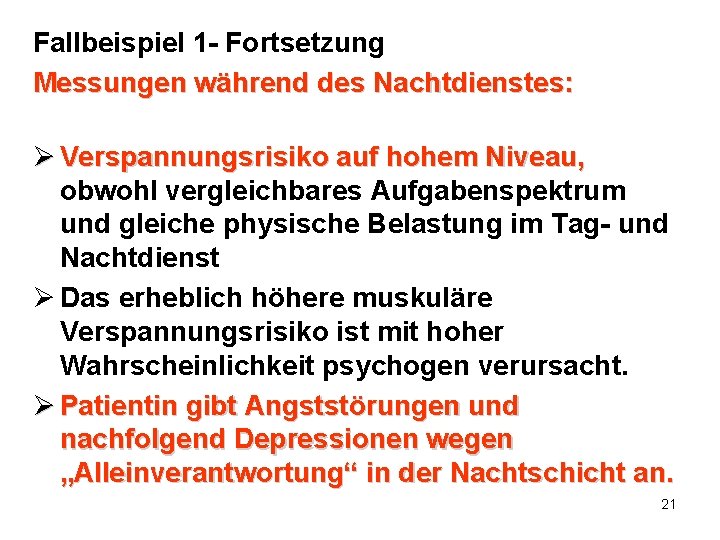 Fallbeispiel 1- Fortsetzung
Messungen während des Nachtdienstes:

➢ Verspannungsrisiko auf hohem Niveau, obwohl vergleichbares Aufgabenspektrum und gleiche physische Belastung im Tag- und Nachtdienst

➢ Das erheblich höhere muskuläre Verspannungsrisiko ist mit hoher Wahrscheinlichkeit psychogen verursacht.

➢ Patientin gibt Angststörungen und nachfolgend Depressionen wegen „Alleinverantwortung“ in der Nachtschicht an.

21